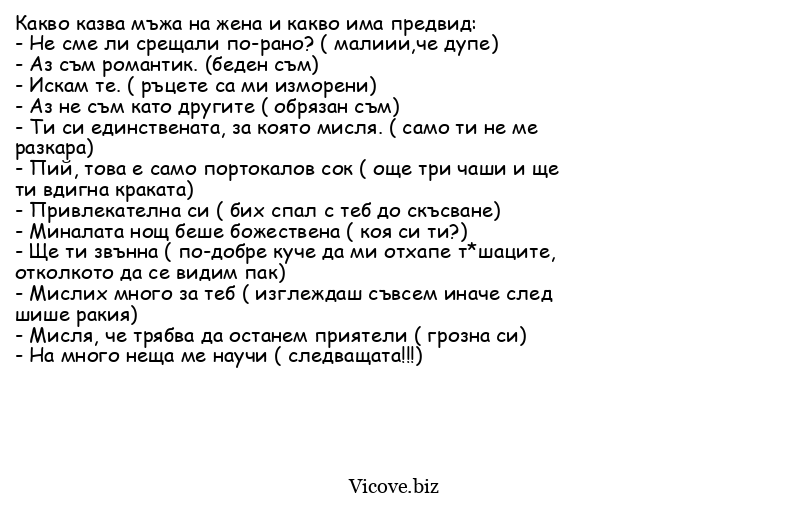 Какво казва мъжа на жена и какво има предвид:
- Не сме ли срещали по-рано? ( малиии,че дупе)
- Аз съм романтик. (беден съм)
- Искам те. ( ръцете са ми изморени)
- Аз не съм като другите ( обрязан съм)
- Ти си единствената, за която мисля. ( само ти не ме разкара)
- Пий, това е само портокалов сок ( още три чаши и ще ти вдигна краката)
- Привлекателна си ( бих спал с теб до скъсване)
- Миналата нощ беше божествена ( коя си ти?)
- Ще ти звънна ( по-добре куче да ми отхапе т*шаците, отколкото да се видим пак)
- Мислих много за теб ( изглеждаш съвсем иначе след шише ракия)
- Мисля, че трябва да останем приятели ( грозна си)
- На много неща ме научи ( следващата!!!)

Vicove.biz